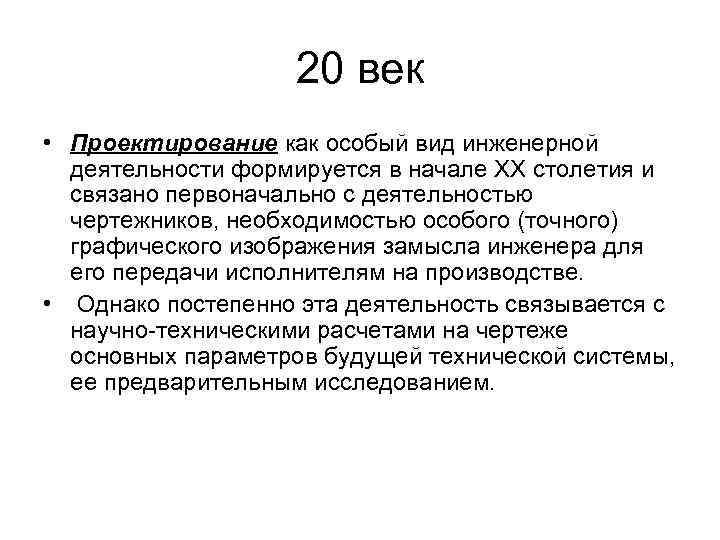 20 век

• Проектирование как особый вид инженерной деятельности формируется в начале XX столетия и связано первоначально с деятельностью чертежников, необходимостью особого (точного) графического изображения замысла инженера для его передачи исполнителям на производстве.

• Однако постепенно эта деятельность связывается с научно-техническими расчетами на чертеже основных параметров будущей технической системы, ее предварительным исследованием.